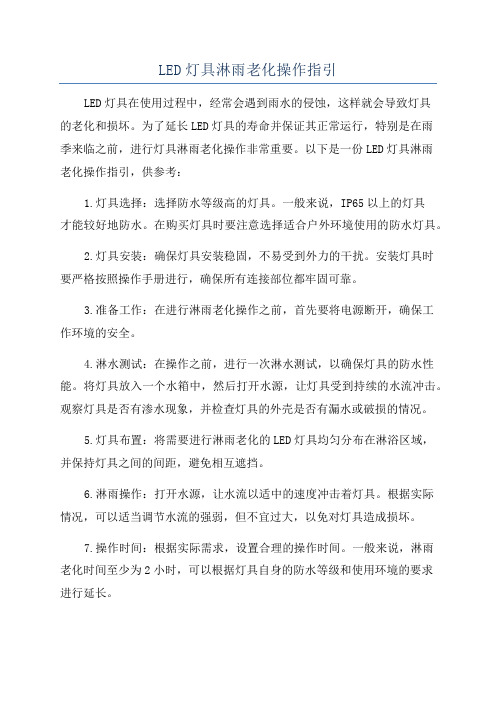 LED灯具淋雨老化操作指引

LED灯具在使用过程中，经常会遇到雨水的侵蚀，这样就会导致灯具的老化和损坏。为了延长LED灯具的寿命并保证其正常运行，特别是在雨季来临之前，进行灯具淋雨老化操作非常重要。以下是一份LED灯具淋雨老化操作指引，供参考：

1.灯具选择：选择防水等级高的灯具。一般来说，IP65以上的灯具才能较好地防水。在购买灯具时要注意选择适合户外环境使用的防水灯具。

2.灯具安装：确保灯具安装稳固，不易受到外力的干扰。安装灯具时要严格按照操作手册进行，确保所有连接部位都牢固可靠。

3.准备工作：在进行淋雨老化操作之前，首先要将电源断开，确保工作环境的安全。

4.淋水测试：在操作之前，进行一次淋水测试，以确保灯具的防水性能。将灯具放入一个水箱中，然后打开水源，让灯具受到持续的水流冲击。观察灯具是否有渗水现象，并检查灯具的外壳是否有漏水或破损的情况。

5.灯具布置：将需要进行淋雨老化的LED灯具均匀分布在淋浴区域，并保持灯具之间的间距，避免相互遮挡。

6.淋雨操作：打开水源，让水流以适中的速度冲击着灯具。根据实际情况，可以适当调节水流的强弱，但不宜过大，以免对灯具造成损坏。

7.操作时间：根据实际需求，设置合理的操作时间。一般来说，淋雨老化时间至少为2小时，可以根据灯具自身的防水等级和使用环境的要求进行延长。